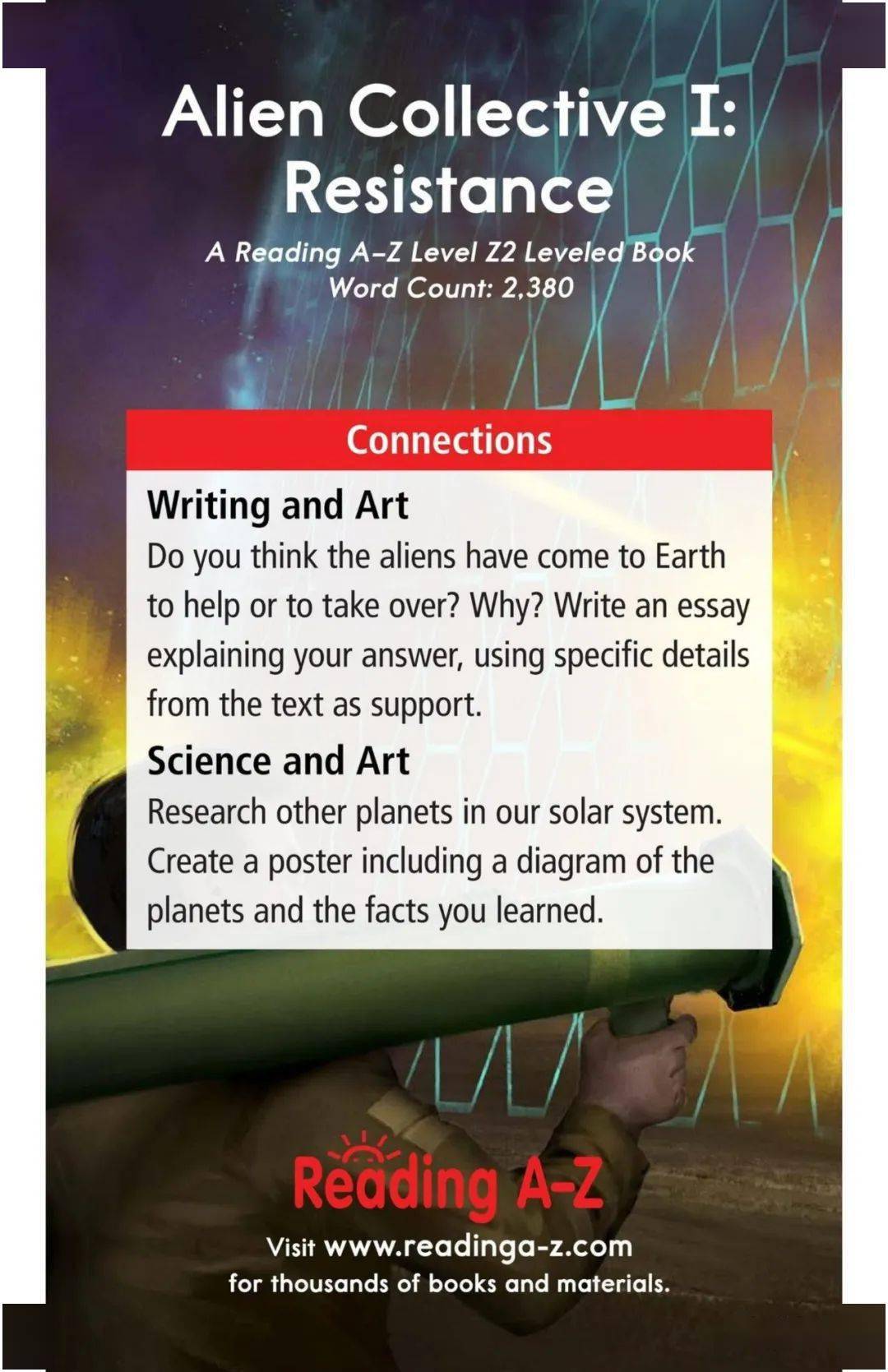 Alien Collective I: Resistance

A Reading A–Z Level Z2 Leveled Book
Word Count: 2,380

Connections

Writing and Art
Do you think the aliens have come to Earth to help or to take over? Why? Write an essay explaining your answer, using specific details from the text as support.

Science and Art
Research other planets in our solar system. Create a poster including a diagram of the planets and the facts you learned.

Reading A-Z

Visit www.readinga-z.com
for thousands of books and materials.